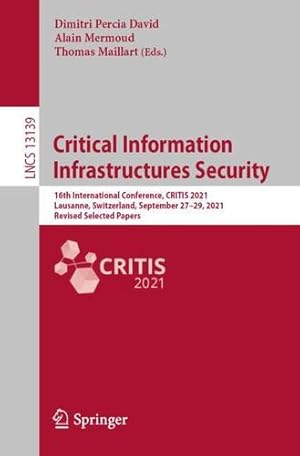 Dimitri Percia David
Alain Mermoud
Thomas Maillart (Eds.)

LNCS 13139

Critical Information Infrastructures Security

16th International Conference, CRITIS 2021
Lausanne, Switzerland, September 27–29, 2021
Revised Selected Papers

CRITIS
2021

Springer